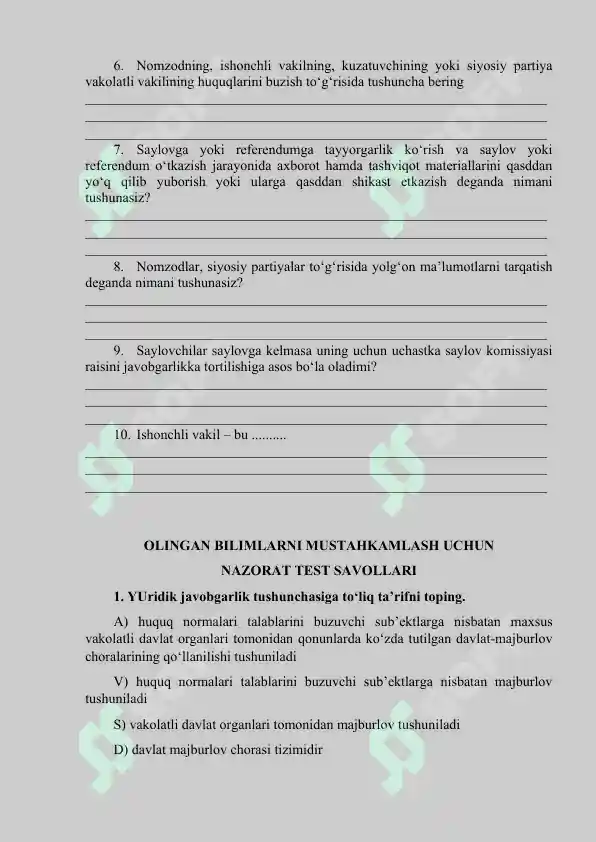 6. Nomzodning, ishonchli vakilning, kuzatuvchining yoki siyosiy partiya vakolatli vakilining huquqlarini buzish to‘g‘risida tushuncha bering

7. Saylovga yoki referendumga tayyorgarlik ko‘rish va saylov yoki referendum o‘tkazish jarayonida axborot hamda tashviqot materiallarini qasddan yo‘q qilib yuborish yoki ularga qasddan shikast etkazish deganda nimani tushunasiz?

8. Nomzodlar, siyosiy partiyalar to‘g‘risida yolg‘on ma’lumotlarni tarqatish deganda nimani tushunasiz?

9. Saylovchilar saylovga kelmasa uning uchun uchastka saylov komissiyasi raisini javobgarlikka tortilishiga asos bo‘la oladimi?

10. Ishonchli vakil – bu ..........

OLINGAN BILIMLARNI MUSTAHKAMLASH UCHUN
NAZORAT TEST SAVOLLARI

1. YUridik javobgarlik tushunchasiga to‘liq ta’rifni toping.

A) huquq normalari talablarini buzuvchi sub’ektlarga nisbatan maxsus vakolatli davlat organlari tomonidan qonunlarda ko‘zda tutilgan davlat-majburlov choralarining qo‘llanilishi tushuniladi

V) huquq normalari talablarini buzuvchi sub’ektlarga nisbatan majburlov tushuniladi

S) vakolatli davlat organlari tomonidan majburlov tushuniladi

D) davlat majburlov chorasi tizimidir